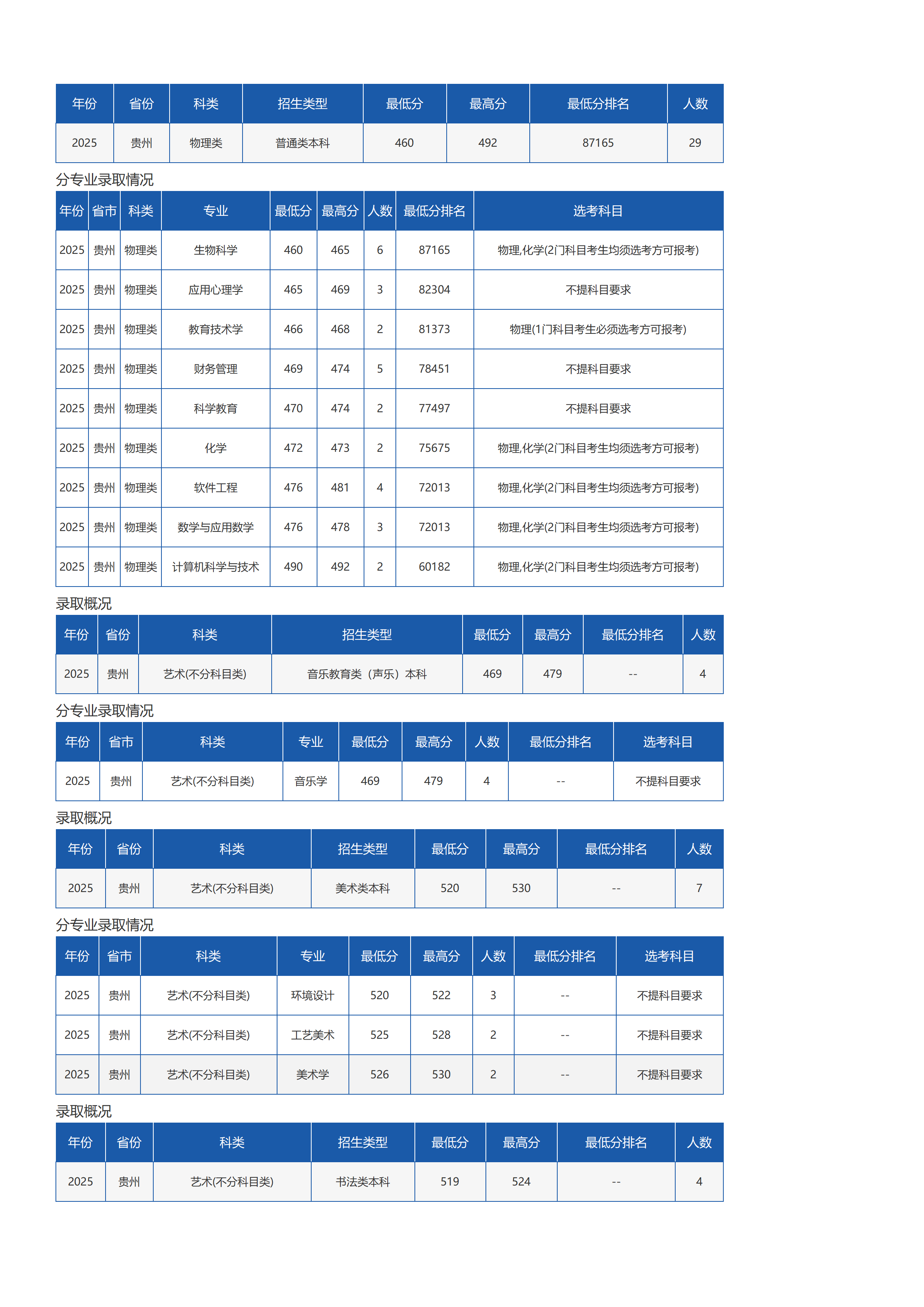 | 年份 | 省份 | 科类 | 招生类型 | 最低分 | 最高分 | 最低分排名 | 人数 |
|---|---|---|---|---|---|---|---|
| 2025 | 贵州 | 物理类 | 普通类本科 | 460 | 492 | 87165 | 29 |

分专业录取情况

| 年份 | 省市 | 科类 | 专业 | 最低分 | 最高分 | 人数 | 最低分排名 | 选考科目 |
|---|---|---|---|---|---|---|---|---|
| 2025 | 贵州 | 物理类 | 生物科学 | 460 | 465 | 6 | 87165 | 物理,化学(2门科目考生均须选考方可报考) |
| 2025 | 贵州 | 物理类 | 应用心理学 | 465 | 469 | 3 | 82304 | 不提科目要求 |
| 2025 | 贵州 | 物理类 | 教育技术学 | 466 | 468 | 2 | 81373 | 物理(1门科目考生必须选考方可报考) |
| 2025 | 贵州 | 物理类 | 财务管理 | 469 | 474 | 5 | 78451 | 不提科目要求 |
| 2025 | 贵州 | 物理类 | 科学教育 | 470 | 474 | 2 | 77497 | 不提科目要求 |
| 2025 | 贵州 | 物理类 | 化学 | 472 | 473 | 2 | 75675 | 物理,化学(2门科目考生均须选考方可报考) |
| 2025 | 贵州 | 物理类 | 软件工程 | 476 | 481 | 4 | 72013 | 物理,化学(2门科目考生均须选考方可报考) |
| 2025 | 贵州 | 物理类 | 数学与应用数学 | 476 | 478 | 3 | 72013 | 物理,化学(2门科目考生均须选考方可报考) |
| 2025 | 贵州 | 物理类 | 计算机科学与技术 | 490 | 492 | 2 | 60182 | 物理,化学(2门科目考生均须选考方可报考) |

录取概况

| 年份 | 省份 | 科类 | 招生类型 | 最低分 | 最高分 | 最低分排名 | 人数 |
|---|---|---|---|---|---|---|---|
| 2025 | 贵州 | 艺术(不分科目类) | 音乐教育类（声乐）本科 | 469 | 479 | -- | 4 |

分专业录取情况

| 年份 | 省市 | 科类 | 专业 | 最低分 | 最高分 | 人数 | 最低分排名 | 选考科目 |
|---|---|---|---|---|---|---|---|---|
| 2025 | 贵州 | 艺术(不分科目类) | 音乐学 | 469 | 479 | 4 | -- | 不提科目要求 |

录取概况

| 年份 | 省份 | 科类 | 招生类型 | 最低分 | 最高分 | 最低分排名 | 人数 |
|---|---|---|---|---|---|---|---|
| 2025 | 贵州 | 艺术(不分科目类) | 美术类本科 | 520 | 530 | -- | 7 |

分专业录取情况

| 年份 | 省市 | 科类 | 专业 | 最低分 | 最高分 | 人数 | 最低分排名 | 选考科目 |
|---|---|---|---|---|---|---|---|---|
| 2025 | 贵州 | 艺术(不分科目类) | 环境设计 | 520 | 522 | 3 | -- | 不提科目要求 |
| 2025 | 贵州 | 艺术(不分科目类) | 工艺美术 | 525 | 528 | 2 | -- | 不提科目要求 |
| 2025 | 贵州 | 艺术(不分科目类) | 美术学 | 526 | 530 | 2 | -- | 不提科目要求 |

录取概况

| 年份 | 省份 | 科类 | 招生类型 | 最低分 | 最高分 | 最低分排名 | 人数 |
|---|---|---|---|---|---|---|---|
| 2025 | 贵州 | 艺术(不分科目类) | 书法类本科 | 519 | 524 | -- | 4 |